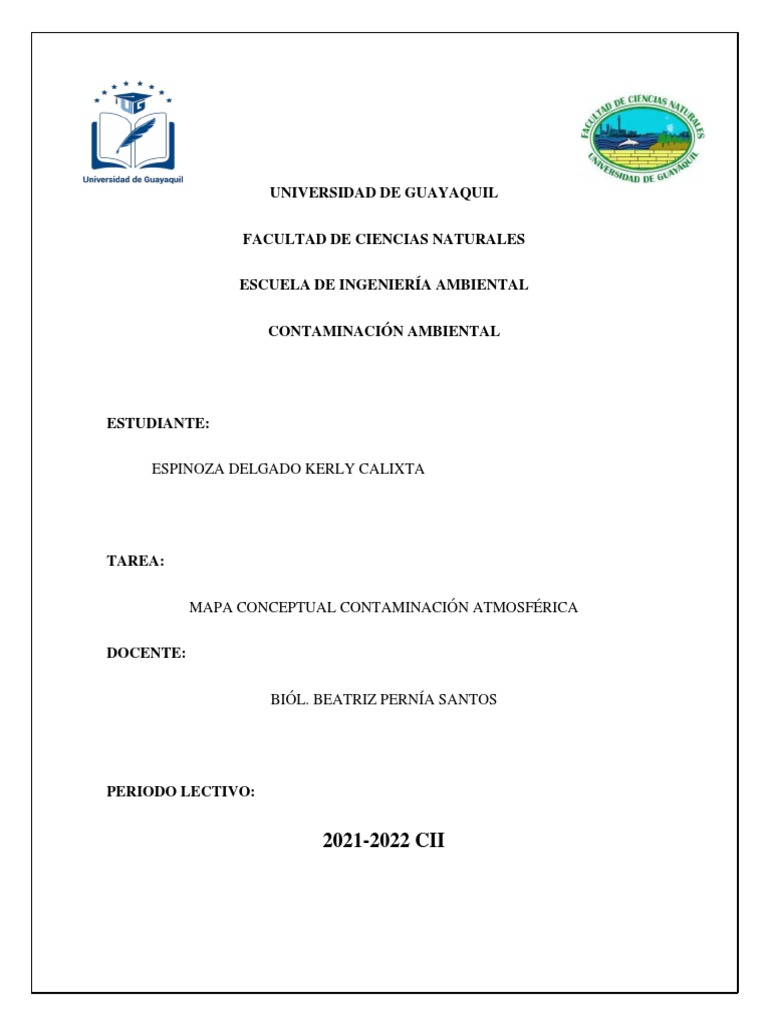 UG

Universidad de Guayaquil

FACULTAD DE CIENCIAS NATURALES
UNIVERSIDAD DE GUAYAQUIL

UNIVERSIDAD DE GUAYAQUIL

FACULTAD DE CIENCIAS NATURALES

ESCUELA DE INGENIERÍA AMBIENTAL

CONTAMINACIÓN AMBIENTAL

ESTUDIANTE:

ESPINOZA DELGADO KERLY CALIXTA

TAREA:

MAPA CONCEPTUAL CONTAMINACIÓN ATMOSFÉRICA

DOCENTE:

BIÓL. BEATRIZ PERNÍA SANTOS

PERIODO LECTIVO:

2021-2022 CII